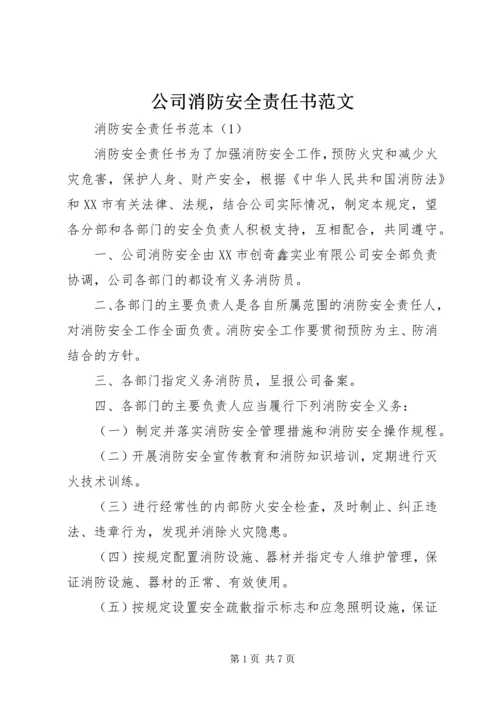 公司消防安全责任书范文

消防安全责任书范本（1）

消防安全责任书为了加强消防安全工作，预防火灾和减少火灾危害，保护人身、财产安全，根据《中华人民共和国消防法》和XX市有关法律、法规，结合公司实际情况，制定本规定，望各分部和各部门的安全负责人积极支持，互相配合，共同遵守。

一、公司消防安全由XX市创奇鑫实业有限公司安全部负责协调，公司各部门的都设有义务消防员。

二、各部门的主要负责人是各自所属范围的消防安全责任人，对消防安全工作全面负责。消防安全工作要贯彻预防为主、防消结合的方针。

三、各部门指定义务消防员，呈报公司备案。

四、各部门的主要负责人应当履行下列消防安全义务：

（一）制定并落实消防安全管理措施和消防安全操作规程。

（二）开展消防安全宣传教育和消防知识培训，定期进行灭火技术训练。

（三）进行经常性的内部防火安全检查，及时制止、纠正违法、违章行为，发现并消除火灾隐患。

（四）按规定配置消防设施、器材并指定专人维护管理，保证消防设施、器材的正常、有效使用。

（五）按规定设置安全疏散指示标志和应急照明设施，保证

第1页 共7页